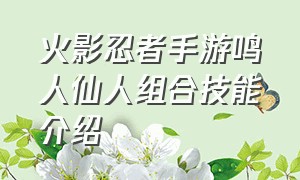 火影忍者手游鸣人仙人组合技能介绍